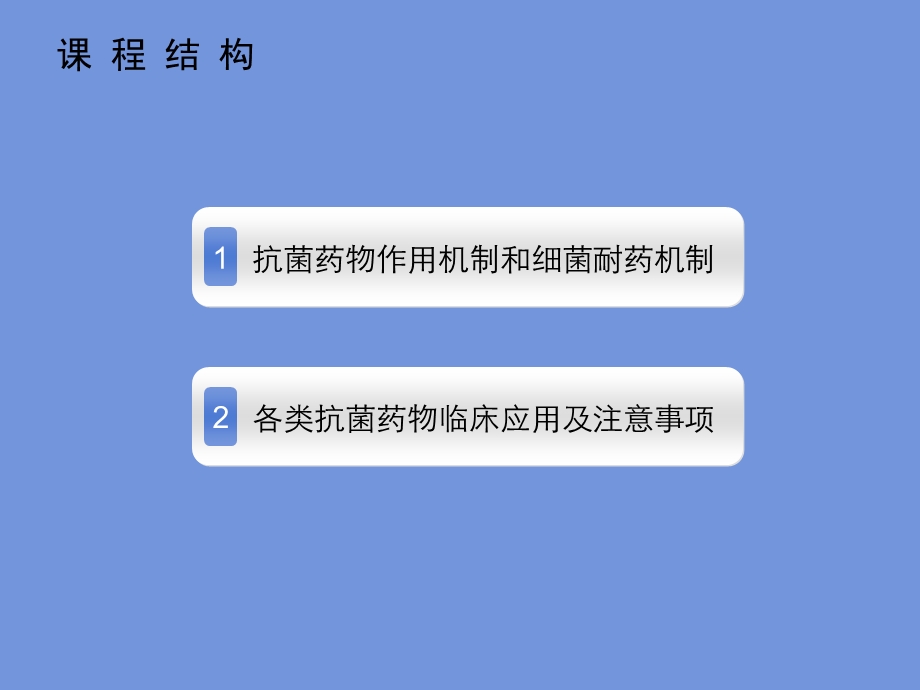 课 程 结 构

1 抗菌药物作用机制和细菌耐药机制

2 各类抗菌药物临床应用及注意事项